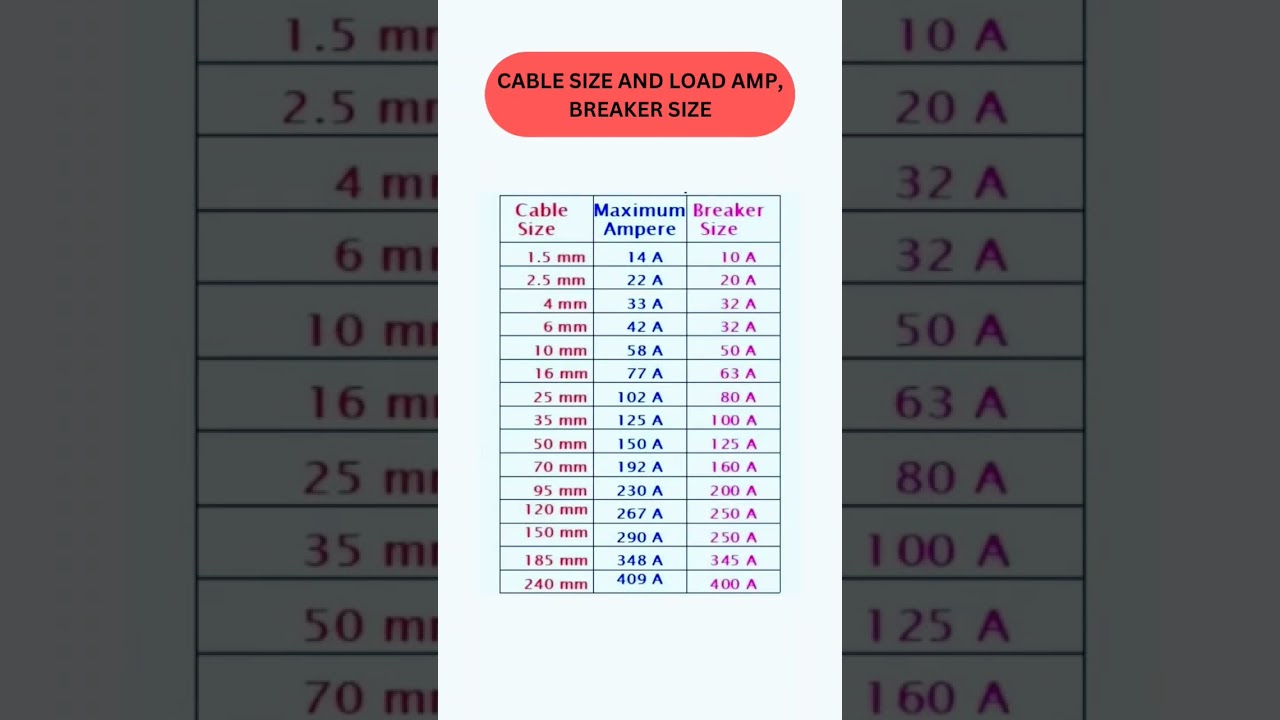 CABLE SIZE AND LOAD AMP, BREAKER SIZE

| Cable Size | Maximum Ampere | Breaker Size |
|---|---|---|
| 1.5 mm | 14 A | 10 A |
| 2.5 mm | 22 A | 20 A |
| 4 mm | 33 A | 32 A |
| 6 mm | 42 A | 32 A |
| 10 mm | 58 A | 50 A |
| 16 mm | 77 A | 63 A |
| 25 mm | 102 A | 80 A |
| 35 mm | 125 A | 100 A |
| 50 mm | 150 A | 125 A |
| 70 mm | 192 A | 160 A |
| 95 mm | 230 A | 200 A |
| 120 mm | 267 A | 250 A |
| 150 mm | 290 A | 250 A |
| 185 mm | 348 A | 345 A |
| 240 mm | 409 A | 400 A |